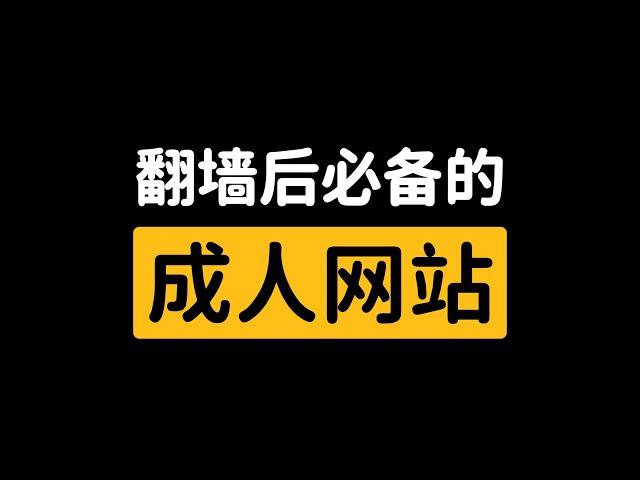 翻墙后必备的
成人网站